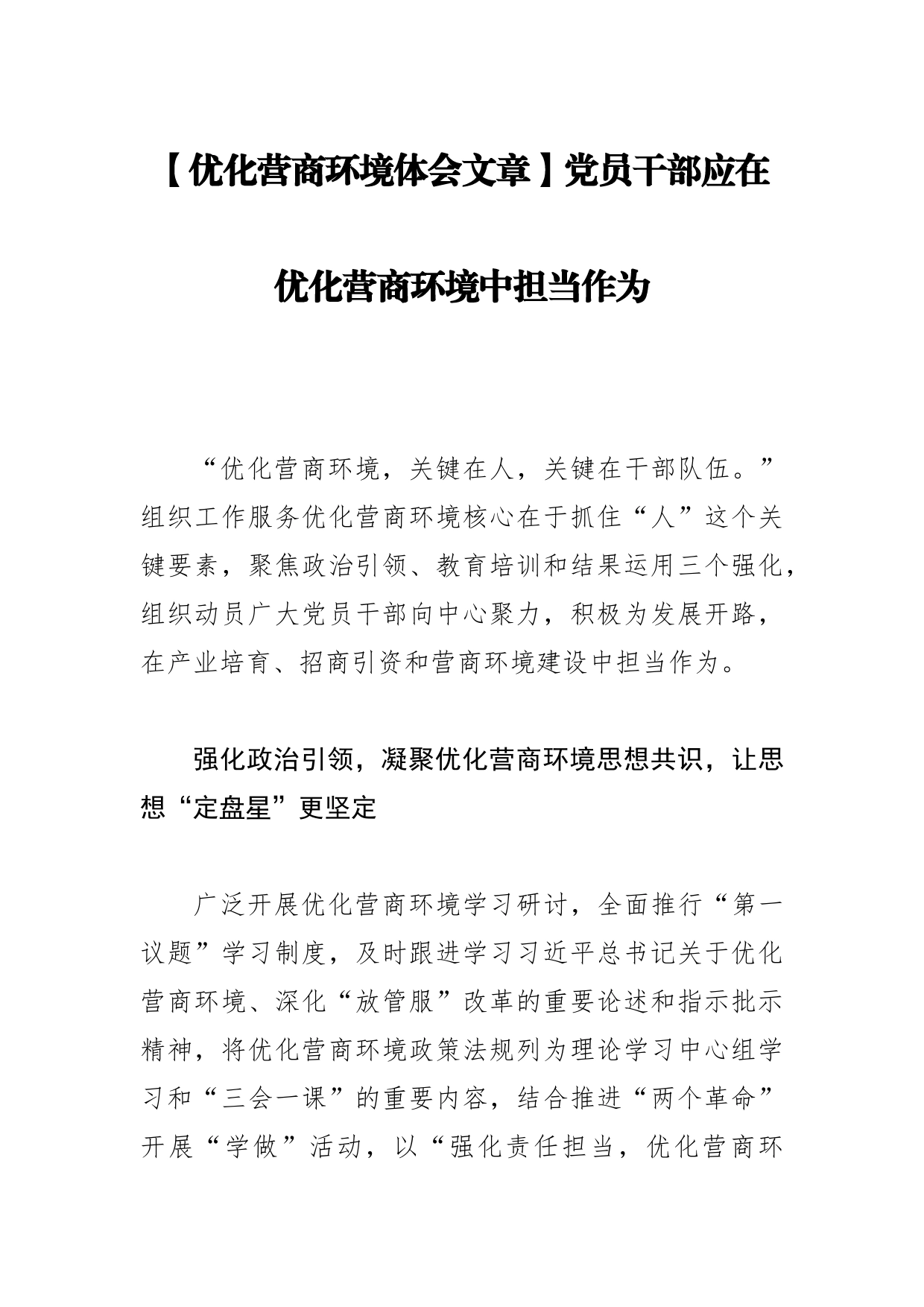 【优化营商环境体会文章】党员干部应在优化营商环境中担当作为

“优化营商环境，关键在人，关键在干部队伍。”组织工作服务优化营商环境核心在于抓住“人”这个关键要素，聚焦政治引领、教育培训和结果运用三个强化，组织动员广大党员干部向中心聚力，积极为发展开路，在产业培育、招商引资和营商环境建设中担当作为。

强化政治引领，凝聚优化营商环境思想共识，让思想“定盘星”更坚定

广泛开展优化营商环境学习研讨，全面推行“第一议题”学习制度，及时跟进学习习近平总书记关于优化营商环境、深化“放管服”改革的重要论述和指示批示精神，将优化营商环境政策法规列为理论学习中心组学习和“三会一课”的重要内容，结合推进“两个革命”开展“学做”活动，以“强化责任担当，优化营商环